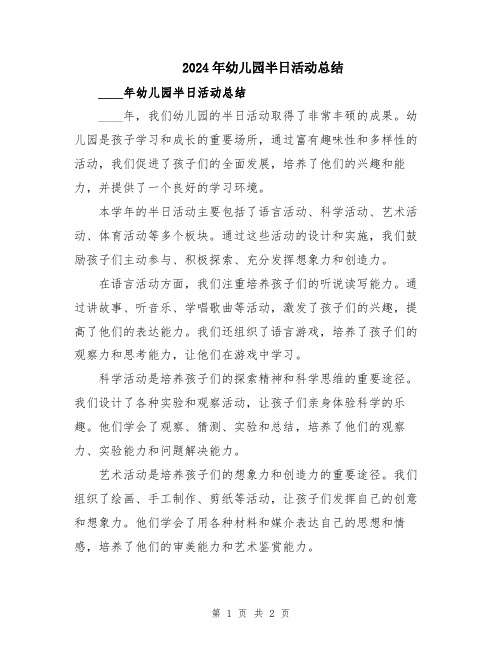 2024年幼儿园半日活动总结

____年幼儿园半日活动总结

____年，我们幼儿园的半日活动取得了非常丰硕的成果。幼儿园是孩子学习和成长的重要场所，通过富有趣味性和多样性的活动，我们促进了孩子们的全面发展，培养了他们的兴趣和能力，并提供了一个良好的学习环境。

本学年的半日活动主要包括了语言活动、科学活动、艺术活动、体育活动等多个板块。通过这些活动的设计和实施，我们鼓励孩子们主动参与、积极探索、充分发挥想象力和创造力。

在语言活动方面，我们注重培养孩子们的听说读写能力。通过讲故事、听音乐、学唱歌曲等活动，激发了孩子们的兴趣，提高了他们的表达能力。我们还组织了语言游戏，培养了孩子们的观察力和思考能力，让他们在游戏中学习。

科学活动是培养孩子们的探索精神和科学思维的重要途径。我们设计了各种实验和观察活动，让孩子们亲身体验科学的乐趣。他们学会了观察、猜测、实验和总结，培养了他们的观察力、实验能力和问题解决能力。

艺术活动是培养孩子们的想象力和创造力的重要途径。我们组织了绘画、手工制作、剪纸等活动，让孩子们发挥自己的创意和想象力。他们学会了用各种材料和媒介表达自己的思想和情感，培养了他们的审美能力和艺术鉴赏能力。

第 1 页 共 2 页